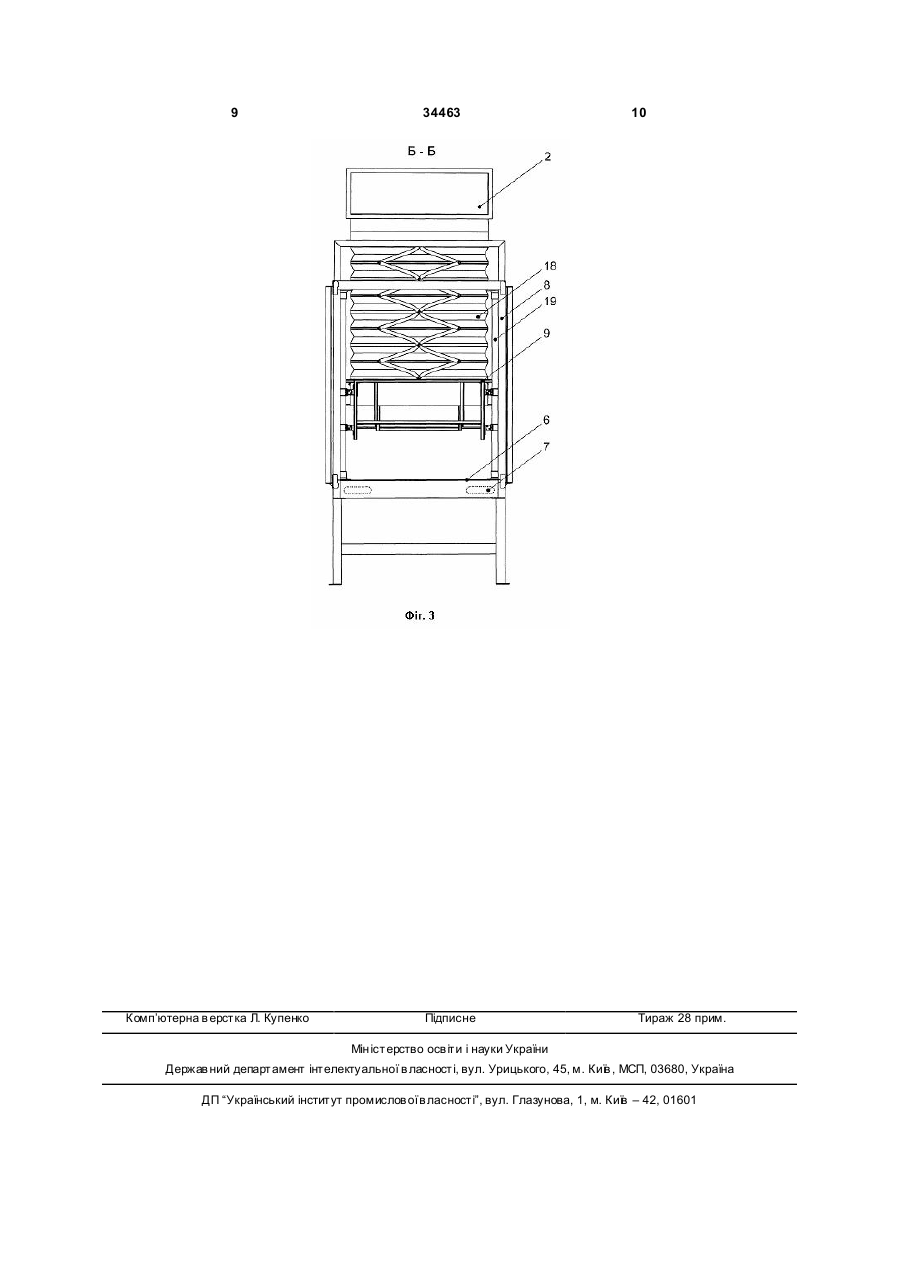 9 34463 10

Б - Б

2

18

8

19

9

6

7

Фіг. 3

Комп'ютерна верстка Л. Купенко Підписне Тираж 28 прим.

Міністерство освіти і науки України

Державний департамент інтелектуальної власності, вул. Урицького, 45, м. Київ, МСП, 03680, Україна

ДП "Український інститут промислової власності", вул. Глазунова, 1, м. Київ – 42, 01601